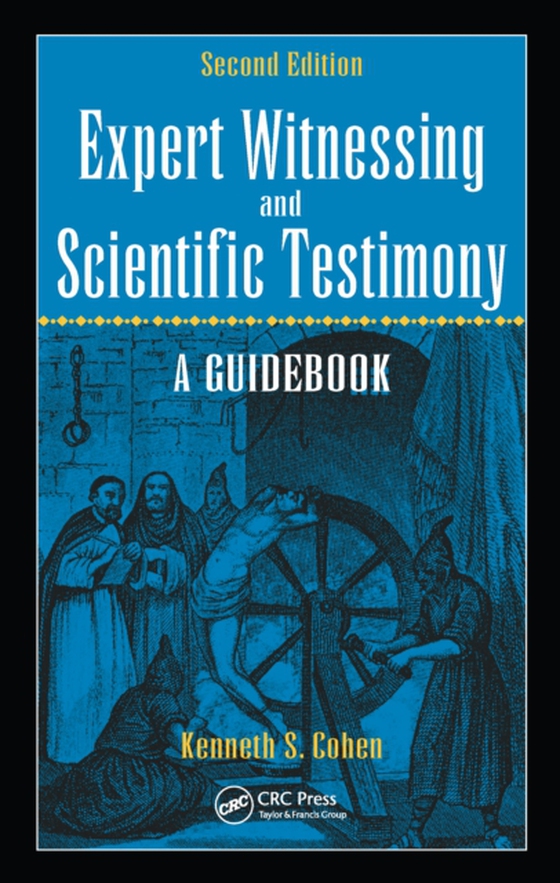 Second Edition

Expert Witnessing and Scientific Testimony

A GUIDEBOOK

Kenneth S. Cohen

CRC

CRC Press
Taylor & Francis Group